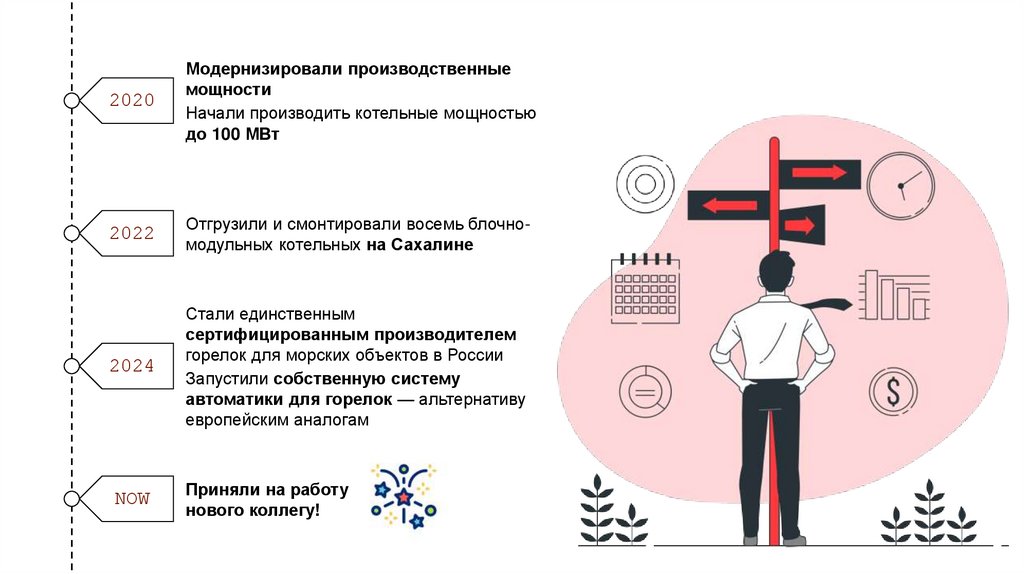 2020

Модернизировали производственные мощности

Начали производить котельные мощностью до 100 МВт

2022

Отгрузили и смонтировали восемь блочно-модульных котельных на Сахалине

2024

Стали единственным сертифицированным производителем горелок для морских объектов в России

Запустили собственную систему автоматики для горелок — альтернативу европейским аналогам

NOW

Приняли на работу нового коллегу!